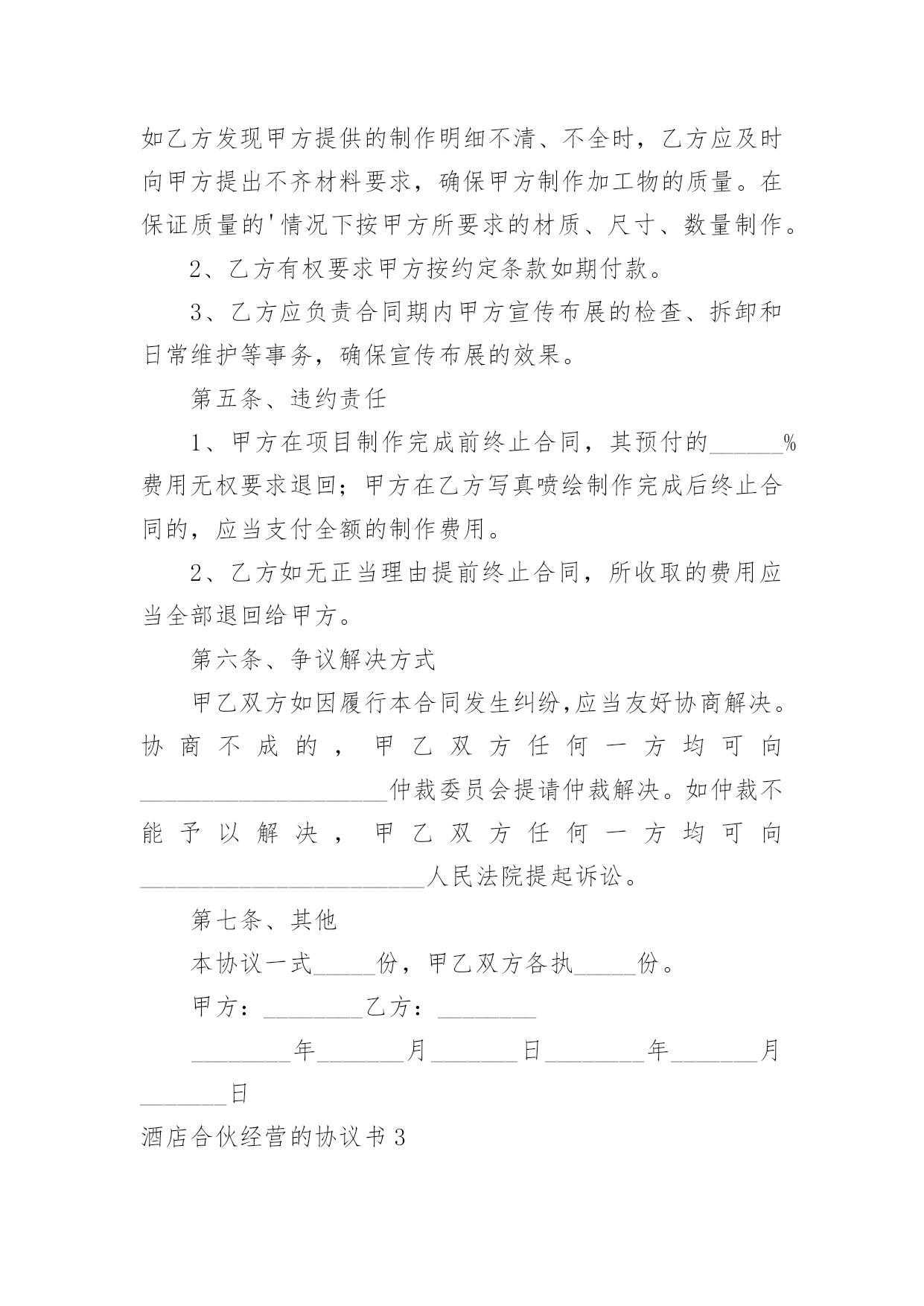 如乙方发现甲方提供的制作明细不清、不全时，乙方应及时向甲方提出不齐材料要求，确保甲方制作加工物的质量。在保证质量的'情况下按甲方所要求的材质、尺寸、数量制作。

2、乙方有权要求甲方按约定条款如期付款。

3、乙方应负责合同期内甲方宣传布展的检查、拆卸和日常维护等事务，确保宣传布展的效果。

第五条、违约责任

1、甲方在项目制作完成前终止合同，其预付的______%费用无权要求退回；甲方在乙方写真喷绘制作完成后终止合同的，应当支付全额的制作费用。

2、乙方如无正当理由提前终止合同，所收取的费用应当全部退回给甲方。

第六条、争议解决方式

甲乙双方如因履行本合同发生纠纷,应当友好协商解决。协商不成的，甲乙双方任何一方均可向____________________仲裁委员会提请仲裁解决。如仲裁不能予以解决，甲乙双方任何一方均可向_______________________人民法院提起诉讼。

第七条、其他

本协议一式_____份，甲乙双方各执_____份。

甲方：________乙方：________

________年_______月_______日________年_______月_______日

酒店合伙经营的协议书3